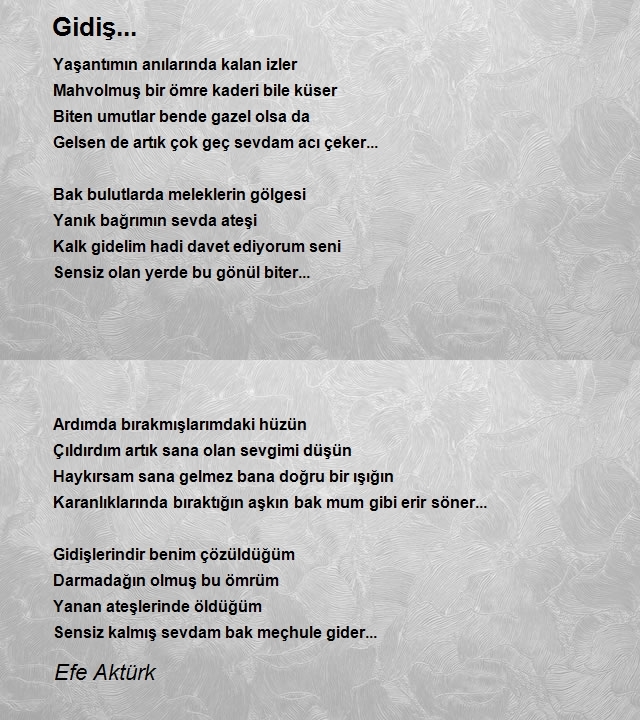 Gidiş...

Yaşantımın anılarında kalan izler
Mahvolmuş bir ömre kaderi bile küser
Biten umutlar bende gazel olsa da
Gelsen de artık çok geç sevdam acı çeker...

Bak bulutlarda meleklerin gölgesi
Yanık bağrımın sevda ateşi
Kalk gidelim hadi davet ediyorum seni
Sensiz olan yerde bu gönül biter...

Ardımda bırakmışlarımdaki hüzün
Çıldırdım artık sana olan sevgimi düşün
Haykırsam sana gelmez bana doğru bir ışığın
Karanlıklarında bıraktığın aşkın bak mum gibi erir söner...

Gidişlerindir benim çözüldüğüm
Darmadağın olmuş bu ömrüm
Yanan ateşlerinde öldüğüm
Sensiz kalmış sevdam bak meçhule gider...

Efe Aktürk